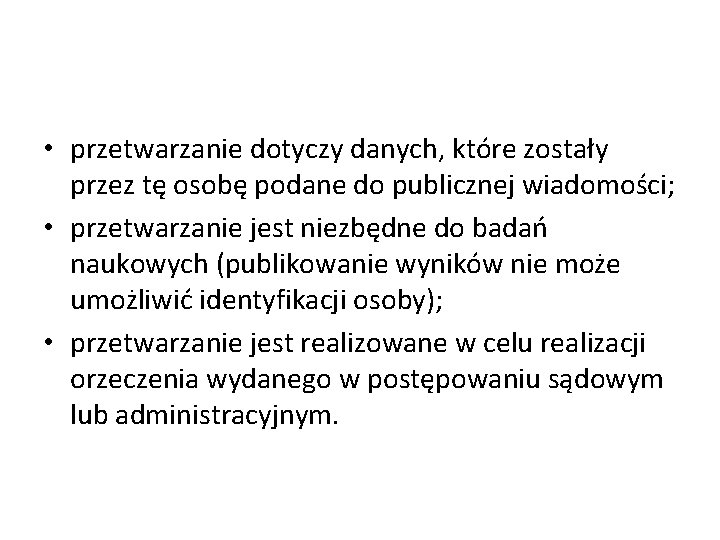 • przetwarzanie dotyczy danych, które zostały przez tę osobę podane do publicznej wiadomości;

• przetwarzanie jest niezbędne do badań naukowych (publikowanie wyników nie może umożliwić identyfikacji osoby);

• przetwarzanie jest realizowane w celu realizacji orzeczenia wydanego w postępowaniu sądowym lub administracyjnym.